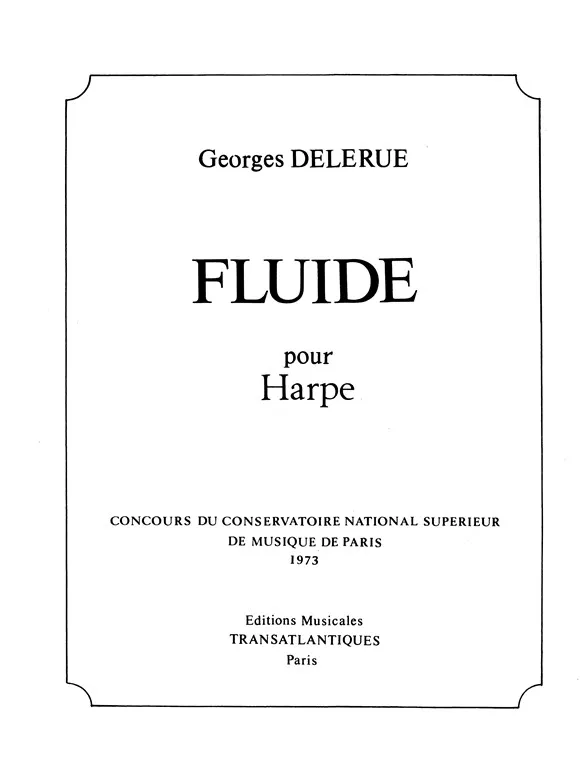 Georges DELERUE

FLUIDE

pour
Harpe

CONCOURS DU CONSERVATOIRE NATIONAL SUPERIEUR
DE MUSIQUE DE PARIS
1973

Editions Musicales
TRANSATLANTIQUES
Paris